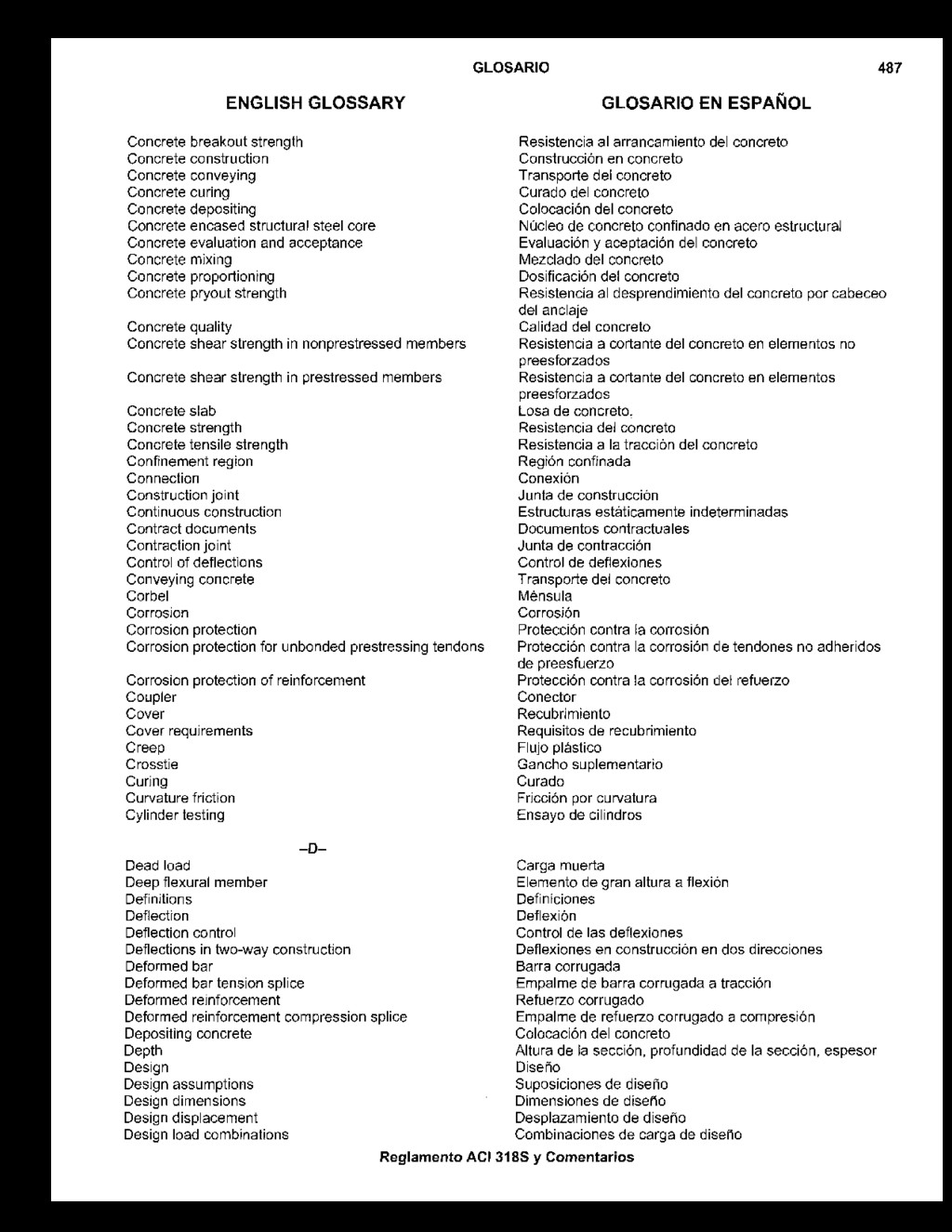 GLOSARIO 487

ENGLISH GLOSSARY

Concrete breakout strength
Concrete construction
Concrete conveying
Concrete curing
Concrete depositing
Concrete encased structural steel core
Concrete evaluation and acceptance
Concrete mixing
Concrete proportioning
Concrete pryout strength

Concrete quality
Concrete shear strength in nonprestressed members

Concrete shear strength in prestressed members

Concrete slab
Concrete strength
Concrete tensile strength
Confinement region
Connection
Construction joint
Continuous construction
Contract documents
Contraction joint
Control of deflections
Conveying concrete
Corbel
Corrosion
Corrosion protection
Corrosion protection for unbonded prestressing tendons

Corrosion protection of reinforcement
Coupler
Cover
Cover requirements
Creep
Crosstie
Curing
Curvature friction
Cylinder testing

–D–

Dead load
Deep flexural member
Definitions
Deflection
Deflection control
Deflections in two-way construction
Deformed bar
Deformed bar tension splice
Deformed reinforcement
Deformed reinforcement compression splice
Depositing concrete
Depth
Design
Design assumptions
Design dimensions
Design displacement
Design load combinations

GLOSARIO EN ESPAÑOL

Resistencia al arrancamiento del concreto
Construcción en concreto
Transporte del concreto
Curado del concreto
Colocación del concreto
Núcleo de concreto confinado en acero estructural
Evaluación y aceptación del concreto
Mezclado del concreto
Dosificación del concreto
Resistencia al desprendimiento del concreto por cabeceo del anclaje
Calidad del concreto
Resistencia a cortante del concreto en elementos no preesforzados
Resistencia a cortante del concreto en elementos preesforzados
Losa de concreto.
Resistencia del concreto
Resistencia a la tracción del concreto
Región confinada
Conexión
Junta de construcción
Estructuras estáticamente indeterminadas
Documentos contractuales
Junta de contracción
Control de deflexiones
Transporte del concreto
Ménsula
Corrosión
Protección contra la corrosión
Protección contra la corrosión de tendones no adheridos de preesfuerzo
Protección contra la corrosión del refuerzo
Conector
Recubrimiento
Requisitos de recubrimiento
Flujo plástico
Gancho suplementario
Curado
Fricción por curvatura
Ensayo de cilindros

Carga muerta
Elemento de gran altura a flexión
Definiciones
Deflexión
Control de las deflexiones
Deflexiones en construcción en dos direcciones
Barra corrugada
Empalme de barra corrugada a tracción
Refuerzo corrugado
Empalme de refuerzo corrugado a compresión
Colocación del concreto
Altura de la sección, profundidad de la sección, espesor
Diseño
Suposiciones de diseño
Dimensiones de diseño
Desplazamiento de diseño
Combinaciones de carga de diseño

Reglamento ACI 318S y Comentarios